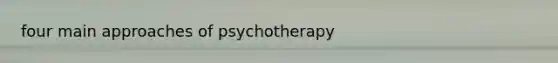 four main approaches of psychotherapy